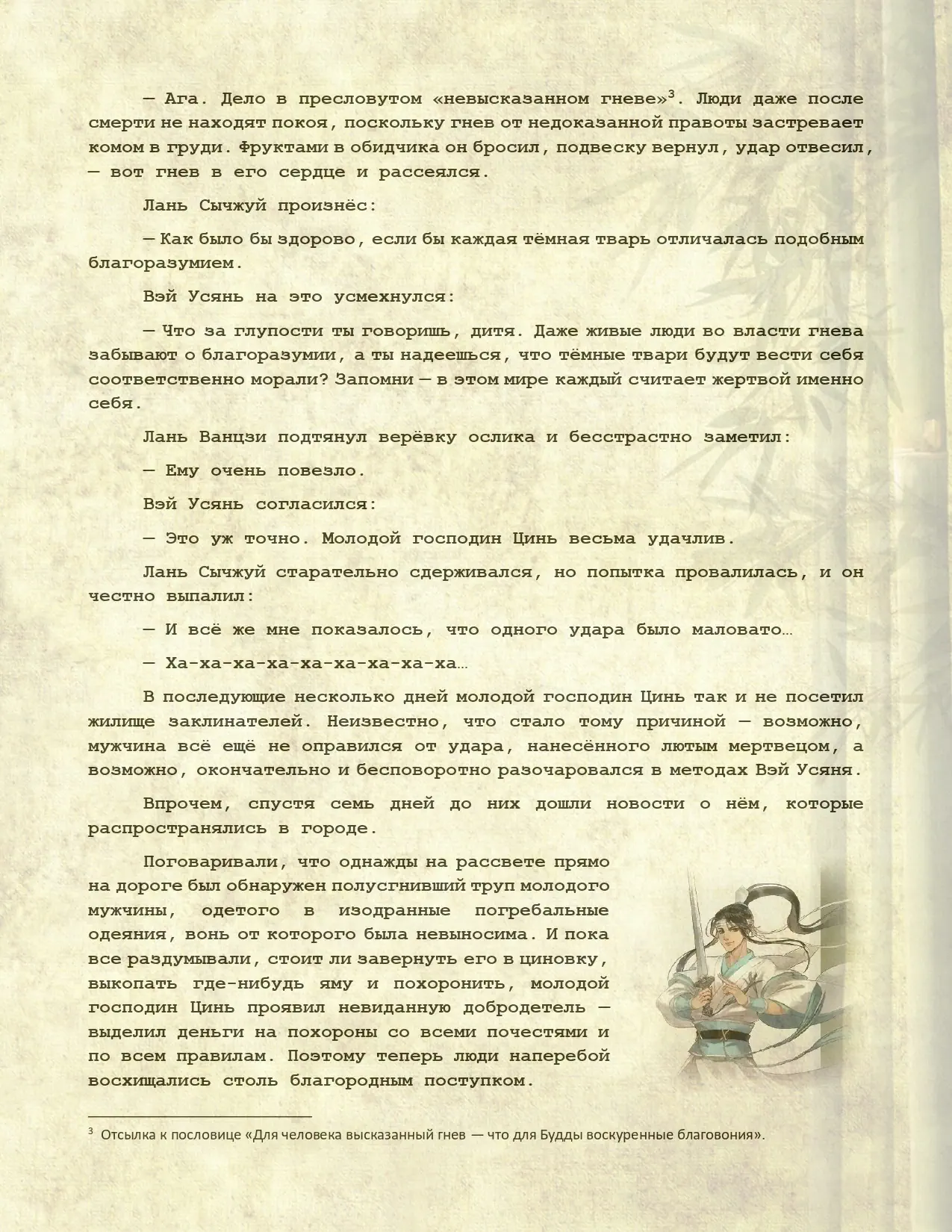 — Ага. Дело в пресловутом «невысказанном гневе»$^3$. Люди даже после смерти не находят покоя, поскольку гнев от недоказанной правоты застревает комом в груди. Фруктами в обидчика он бросил, подвеску вернул, удар отвесил, — вот гнев в его сердце и рассеялся.

Лань Сычжуй произнёс:

— Как было бы здорово, если бы каждая тёмная тварь отличалась подобным благоразумием.

Вэй Усянь на это усмехнулся:

— Что за глупости ты говоришь, дитя. Даже живые люди во власти гнева забывают о благоразумии, а ты надеешься, что тёмные твари будут вести себя соответственно морали? Запомни — в этом мире каждый считает жертвой именно себя.

Лань Ванцзи подтянул верёвку ослика и бесстрастно заметил:

— Ему очень повезло.

Вэй Усянь согласился:

— Это уж точно. Молодой господин Цинь весьма удачлив.

Лань Сычжуй старательно сдерживался, но попытка провалилась, и он честно выпалил:

— И всё же мне показалось, что одного удара было маловато…

— Ха-ха-ха-ха-ха-ха-ха-ха-ха…

В последующие несколько дней молодой господин Цинь так и не посетил жилище заклинателей. Неизвестно, что стало тому причиной — возможно, мужчина всё ещё не оправился от удара, нанесённого лютым мертвецом, а возможно, окончательно и бесповоротно разочаровался в методах Вэй Усяня.

Впрочем, спустя семь дней до них дошли новости о нём, которые распространялись в городе.

Поговаривали, что однажды на рассвете прямо на дороге был обнаружен полусгнивший труп молодого мужчины, одетого в изодранные погребальные одеяния, вонь от которого была невыносима. И пока все раздумывали, стоит ли завернуть его в циновку, выкопать где-нибудь яму и похоронить, молодой господин Цинь проявил невиданную добродетель — выделил деньги на похороны со всеми почестями и по всем правилам. Поэтому теперь люди наперебой восхищались столь благородным поступком.

$^3$ Отсылка к пословице «Для человека высказанный гнев — что для Будды воскуренные благовония».